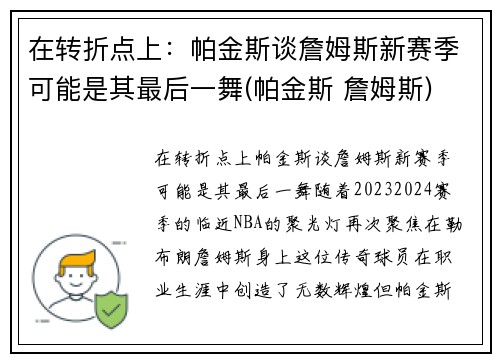 在转折点上：帕金斯谈詹姆斯新赛季可能是其最后一舞(帕金斯 詹姆斯)

在转折点上帕金斯谈詹姆斯新赛季可能是其最后一舞随着20232024赛季的临近NBA的聚光灯再次聚焦在勒布朗詹姆斯身上这位传奇球员在职业生涯中创造了无数辉煌但帕金斯